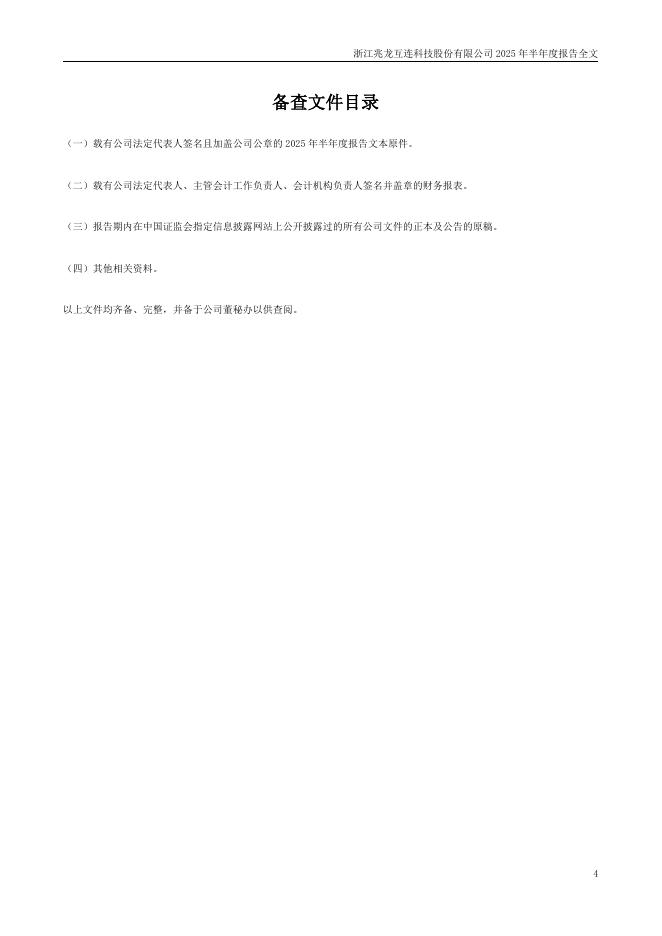 浙江兆龙互连科技股份有限公司 2025 年半年度报告全文

备查文件目录

（一）载有公司法定代表人签名且加盖公司公章的 2025 年半年度报告文本原件。

（二）载有公司法定代表人、主管会计工作负责人、会计机构负责人签名并盖章的财务报表。

（三）报告期内在中国证监会指定信息披露网站上公开披露过的所有公司文件的正本及公告的原稿。

（四）其他相关资料。

以上文件均齐备、完整，并备于公司董秘办以供查阅。

4